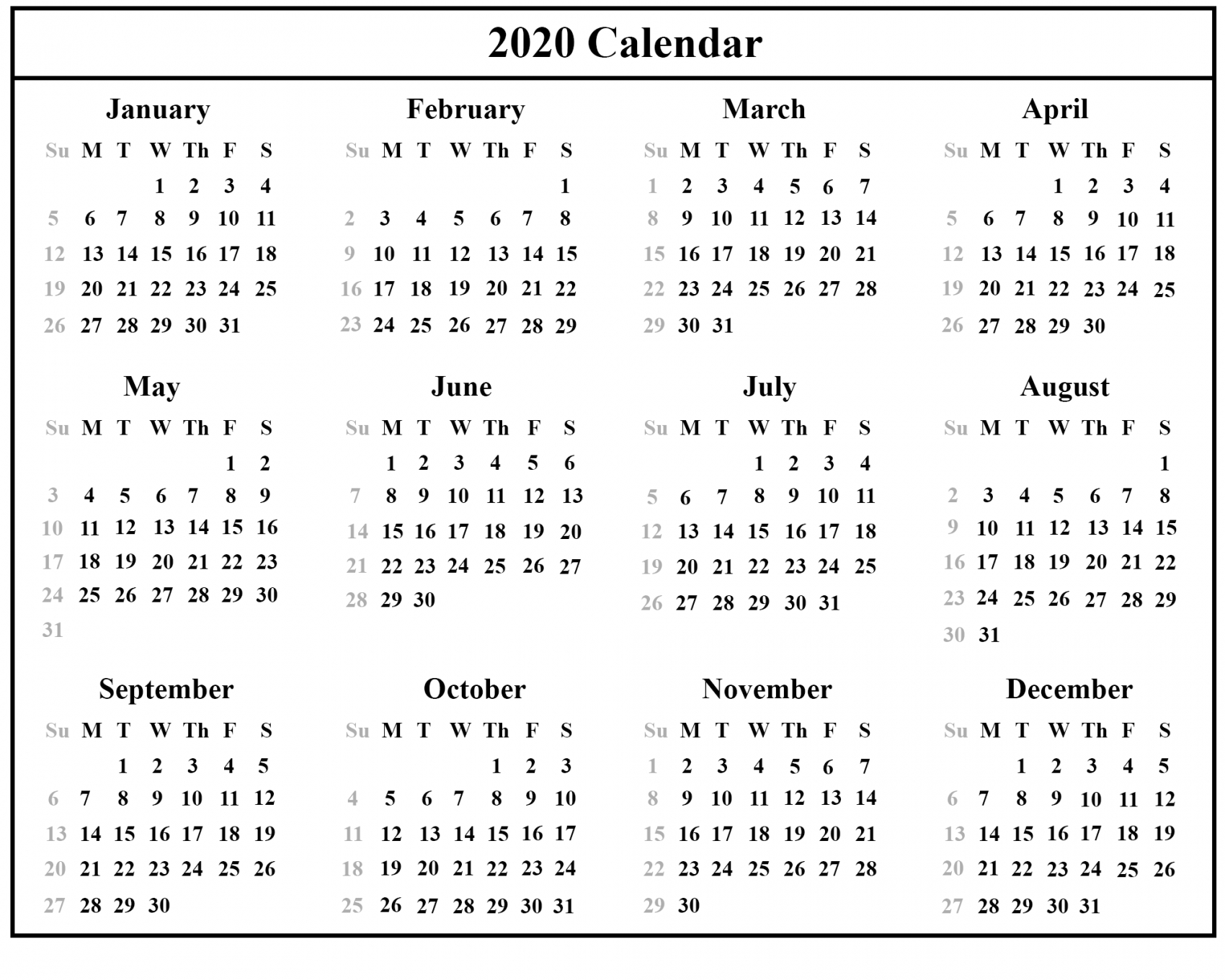 2020 Calendar

January

| Su | M | T | W | Th | F | S |
|---|---|---|---|---|---|---|
| | | | 1 | 2 | 3 | 4 |
| 5 | 6 | 7 | 8 | 9 | 10 | 11 |
| 12 | 13 | 14 | 15 | 16 | 17 | 18 |
| 19 | 20 | 21 | 22 | 23 | 24 | 25 |
| 26 | 27 | 28 | 29 | 30 | 31 | |

February

| Su | M | T | W | Th | F | S |
|---|---|---|---|---|---|---|
| | | | | | | 1 |
| 2 | 3 | 4 | 5 | 6 | 7 | 8 |
| 9 | 10 | 11 | 12 | 13 | 14 | 15 |
| 16 | 17 | 18 | 19 | 20 | 21 | 22 |
| 23 | 24 | 25 | 26 | 27 | 28 | 29 |

March

| Su | M | T | W | Th | F | S |
|---|---|---|---|---|---|---|
| 1 | 2 | 3 | 4 | 5 | 6 | 7 |
| 8 | 9 | 10 | 11 | 12 | 13 | 14 |
| 15 | 16 | 17 | 18 | 19 | 20 | 21 |
| 22 | 23 | 24 | 25 | 26 | 27 | 28 |
| 29 | 30 | 31 | | | | |

April

| Su | M | T | W | Th | F | S |
|---|---|---|---|---|---|---|
| | | | 1 | 2 | 3 | 4 |
| 5 | 6 | 7 | 8 | 9 | 10 | 11 |
| 12 | 13 | 14 | 15 | 16 | 17 | 18 |
| 19 | 20 | 21 | 22 | 23 | 24 | 25 |
| 26 | 27 | 28 | 29 | 30 | | |

May

| Su | M | T | W | Th | F | S |
|---|---|---|---|---|---|---|
| | | | | | 1 | 2 |
| 3 | 4 | 5 | 6 | 7 | 8 | 9 |
| 10 | 11 | 12 | 13 | 14 | 15 | 16 |
| 17 | 18 | 19 | 20 | 21 | 22 | 23 |
| 24 | 25 | 26 | 27 | 28 | 29 | 30 |
| 31 | | | | | | |

June

| Su | M | T | W | Th | F | S |
|---|---|---|---|---|---|---|
| | 1 | 2 | 3 | 4 | 5 | 6 |
| 7 | 8 | 9 | 10 | 11 | 12 | 13 |
| 14 | 15 | 16 | 17 | 18 | 19 | 20 |
| 21 | 22 | 23 | 24 | 25 | 26 | 27 |
| 28 | 29 | 30 | | | | |

July

| Su | M | T | W | Th | F | S |
|---|---|---|---|---|---|---|
| | | | 1 | 2 | 3 | 4 |
| 5 | 6 | 7 | 8 | 9 | 10 | 11 |
| 12 | 13 | 14 | 15 | 16 | 17 | 18 |
| 19 | 20 | 21 | 22 | 23 | 24 | 25 |
| 26 | 27 | 28 | 29 | 30 | 31 | |

August

| Su | M | T | W | Th | F | S |
|---|---|---|---|---|---|---|
| | | | | | | 1 |
| 2 | 3 | 4 | 5 | 6 | 7 | 8 |
| 9 | 10 | 11 | 12 | 13 | 14 | 15 |
| 16 | 17 | 18 | 19 | 20 | 21 | 22 |
| 23 | 24 | 25 | 26 | 27 | 28 | 29 |
| 30 | 31 | | | | | |

September

| Su | M | T | W | Th | F | S |
|---|---|---|---|---|---|---|
| | | 1 | 2 | 3 | 4 | 5 |
| 6 | 7 | 8 | 9 | 10 | 11 | 12 |
| 13 | 14 | 15 | 16 | 17 | 18 | 19 |
| 20 | 21 | 22 | 23 | 24 | 25 | 26 |
| 27 | 28 | 29 | 30 | | | |

October

| Su | M | T | W | Th | F | S |
|---|---|---|---|---|---|---|
| | | | | 1 | 2 | 3 |
| 4 | 5 | 6 | 7 | 8 | 9 | 10 |
| 11 | 12 | 13 | 14 | 15 | 16 | 17 |
| 18 | 19 | 20 | 21 | 22 | 23 | 24 |
| 25 | 26 | 27 | 28 | 29 | 30 | 31 |

November

| Su | M | T | W | Th | F | S |
|---|---|---|---|---|---|---|
| 1 | 2 | 3 | 4 | 5 | 6 | 7 |
| 8 | 9 | 10 | 11 | 12 | 13 | 14 |
| 15 | 16 | 17 | 18 | 19 | 20 | 21 |
| 22 | 23 | 24 | 25 | 26 | 27 | 28 |
| 29 | 30 | | | | | |

December

| Su | M | T | W | Th | F | S |
|---|---|---|---|---|---|---|
| | | 1 | 2 | 3 | 4 | 5 |
| 6 | 7 | 8 | 9 | 10 | 11 | 12 |
| 13 | 14 | 15 | 16 | 17 | 18 | 19 |
| 20 | 21 | 22 | 23 | 24 | 25 | 26 |
| 27 | 28 | 29 | 30 | 31 | | |